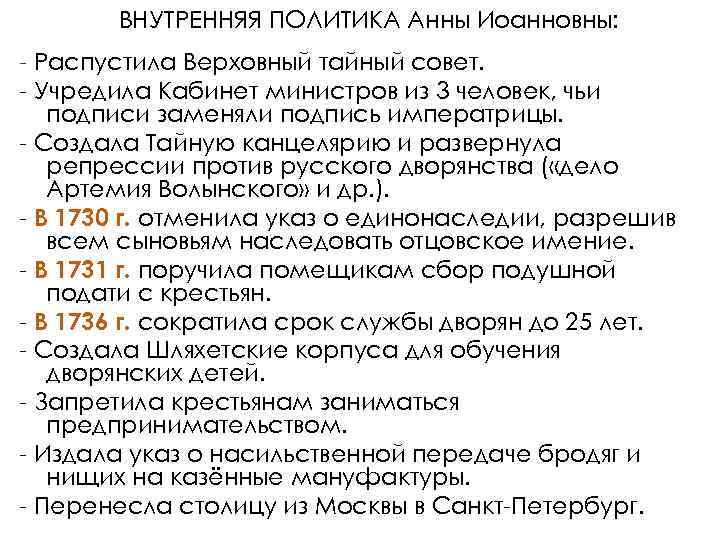 ВНУТРЕННЯЯ ПОЛИТИКА Анны Иоанновны:

- Распустила Верховный тайный совет.

- Учредила Кабинет министров из 3 человек, чьи подписи заменяли подпись императрицы.

- Создала Тайную канцелярию и развернула репрессии против русского дворянства («дело Артемия Волынского» и др.).

- В 1730 г. отменила указ о единонаследии, разрешив всем сыновьям наследовать отцовское имение.

- В 1731 г. поручила помещикам сбор подушной подати с крестьян.

- В 1736 г. сократила срок службы дворян до 25 лет.

- Создала Шляхетские корпуса для обучения дворянских детей.

- Запретила крестьянам заниматься предпринимательством.

- Издала указ о насильственной передаче бродяг и нищих на казённые мануфактуры.

- Перенесла столицу из Москвы в Санкт-Петербург.